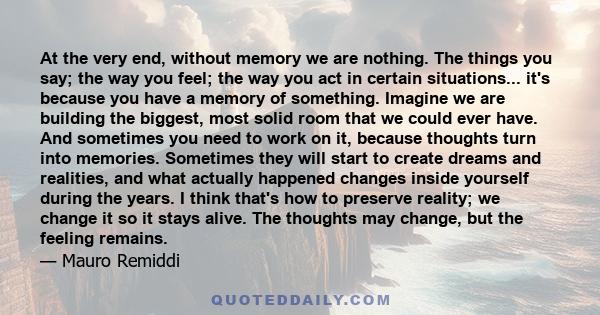 At the very end, without memory we are nothing. The things you say; the way you feel; the way you act in certain situations... it's because you have a memory of something. Imagine we are building the biggest, most solid room that we could ever have. And sometimes you need to work on it, because thoughts turn into memories. Sometimes they will start to create dreams and realities, and what actually happened changes inside yourself during the years. I think that's how to preserve reality; we change it so it stays alive. The thoughts may change, but the feeling remains.
— Mauro Remiddi

QUOTEDDAILY.COM